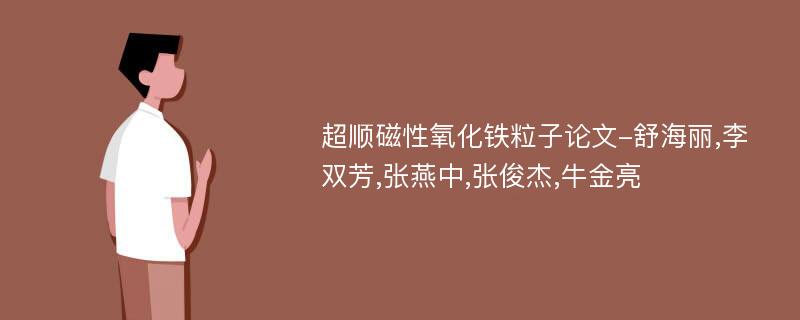 超顺磁性氧化铁粒子论文-舒海丽,李双芳,张燕中,张俊杰,牛金亮